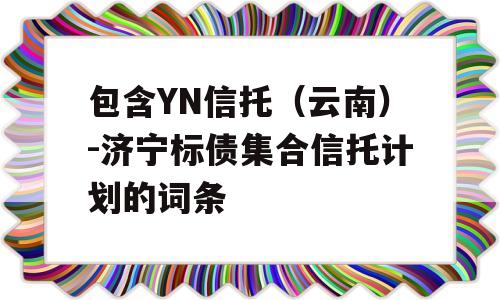 包含YN信托（云南）-济宁标债集合信托计划的词条